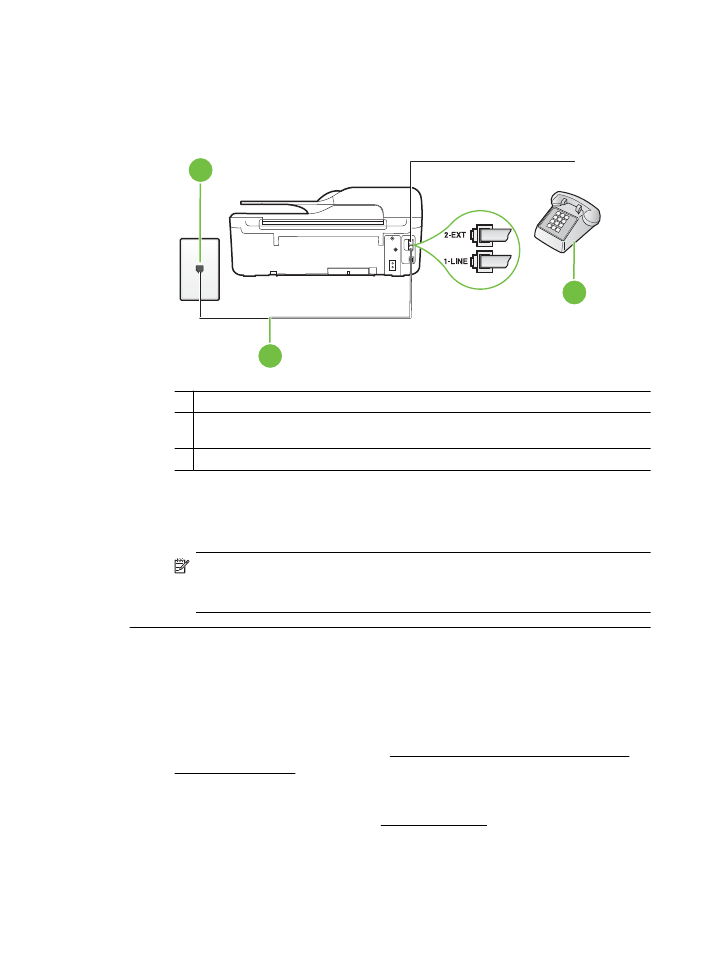 2-EXT

1-LINE